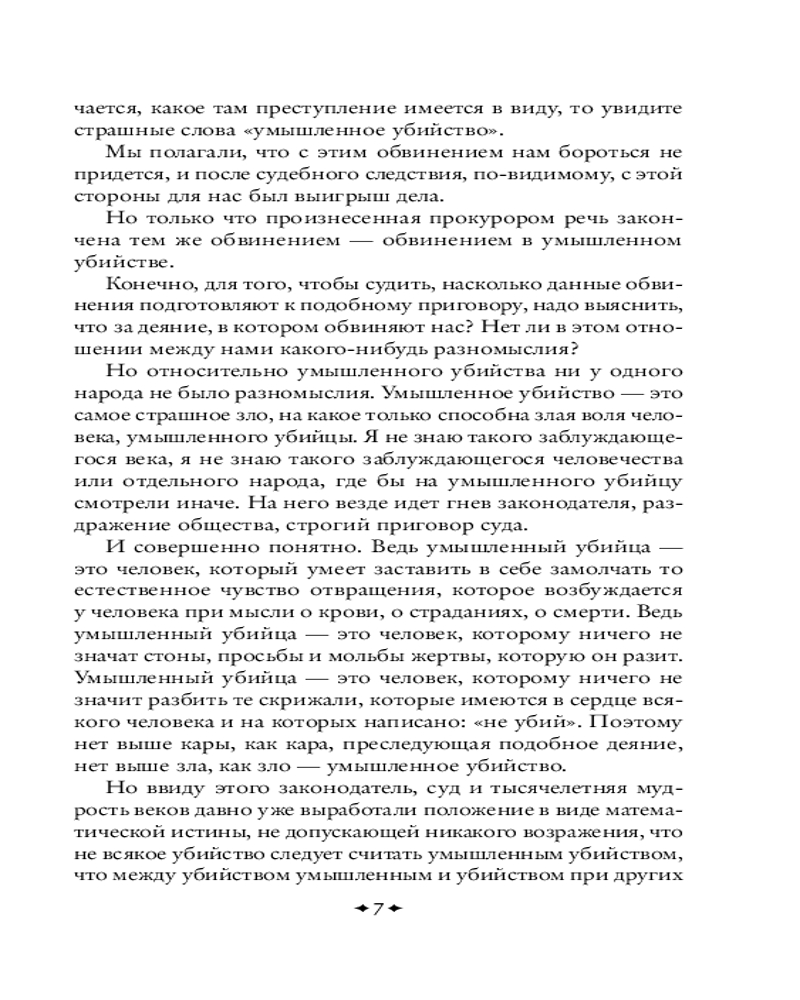 чается, какое там преступление имеется в виду, то увидите страшные слова «умышленное убийство».

Мы полагали, что с этим обвинением нам бороться не придется, и после судебного следствия, по-видимому, с этой стороны для нас был выигрыш дела.

Но только что произнесенная прокурором речь закончена тем же обвинением — обвинением в умышленном убийстве.

Конечно, для того, чтобы судить, насколько данные обвинения подготовляют к подобному приговору, надо выяснить, что за деяние, в котором обвиняют нас? Нет ли в этом отношении между нами какого-нибудь разномыслия?

Но относительно умышленного убийства ни у одного народа не было разномыслия. Умышленное убийство — это самое страшное зло, на какое только способна злая воля человека, умышленного убийцы. Я не знаю такого заблуждающегося века, я не знаю такого заблуждающегося человечества или отдельного народа, где бы на умышленного убийцу смотрели иначе. На него везде идет гнев законодателя, раздражение общества, строгий приговор суда.

И совершенно понятно. Ведь умышленный убийца — это человек, который умеет заставить в себе замолчать то естественное чувство отвращения, которое возбуждается у человека при мысли о крови, о страданиях, о смерти. Ведь умышленный убийца — это человек, которому ничего не значат стоны, просьбы и мольбы жертвы, которую он разит. Умышленный убийца — это человек, которому ничего не значит разбить те скрижали, которые имеются в сердце всякого человека и на которых написано: «не убий». Поэтому нет выше кары, как кара, преследующая подобное деяние, нет выше зла, как зло — умышленное убийство.

Но ввиду этого законодатель, суд и тысячелетняя мудрость веков давно уже выработали положение в виде математической истины, не допускающей никакого возражения, что не всякое убийство следует считать умышленным убийством, что между убийством умышленным и убийством при других

7